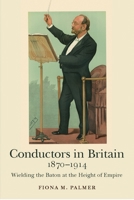 Conductors in Britain
1870–1914
Wielding the Baton at the Height of Empire

FIONA M. PALMER